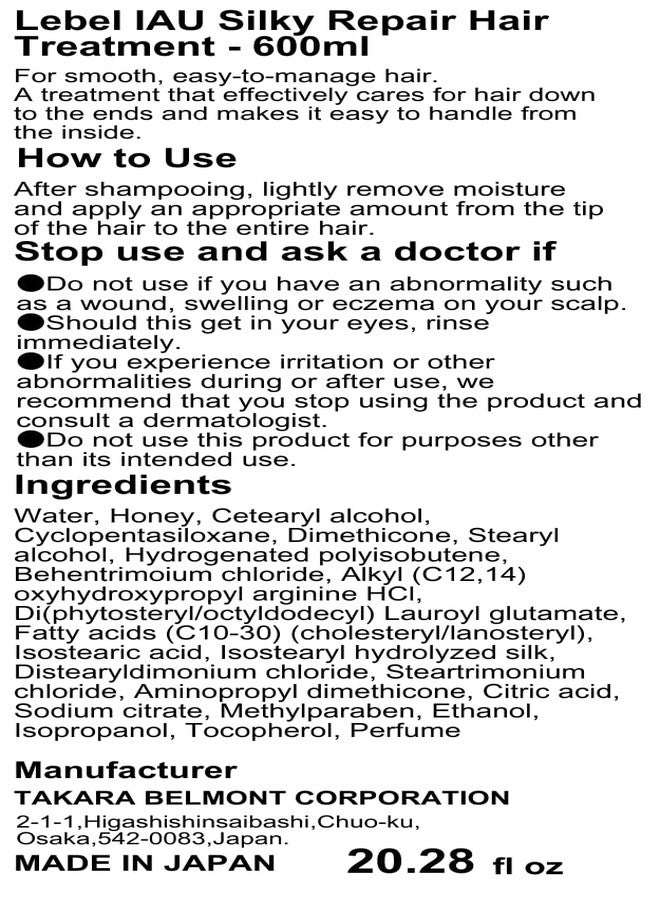 Lebel IAU Silky Repair Hair Treatment - 600ml

For smooth, easy-to-manage hair.
A treatment that effectively cares for hair down to the ends and makes it easy to handle from the inside.

How to Use

After shampooing, lightly remove moisture and apply an appropriate amount from the tip of the hair to the entire hair.

Stop use and ask a doctor if

●Do not use if you have an abnormality such as a wound, swelling or eczema on your scalp.
●Should this get in your eyes, rinse immediately.
●If you experience irritation or other abnormalities during or after use, we recommend that you stop using the product and consult a dermatologist.
●Do not use this product for purposes other than its intended use.

Ingredients

Water, Honey, Cetearyl alcohol, Cyclopentasiloxane, Dimethicone, Stearyl alcohol, Hydrogenated polyisobutene, Behentrimoium chloride, Alkyl (C12,14) oxyhydroxypropyl arginine HCl, Di(phytosteryl/octyldodecyl) Lauroyl glutamate, Fatty acids (C10-30) (cholesteryl/lanosteryl), Isostearic acid, Isostearyl hydrolyzed silk, Distearyldimonium chloride, Steartrimonium chloride, Aminopropyl dimethicone, Citric acid, Sodium citrate, Methylparaben, Ethanol, Isopropanol, Tocopherol, Perfume

Manufacturer
TAKARA BELMONT CORPORATION
2-1-1,Higashishinsaibashi,Chuo-ku, Osaka,542-0083,Japan.
MADE IN JAPAN 20.28 fl oz